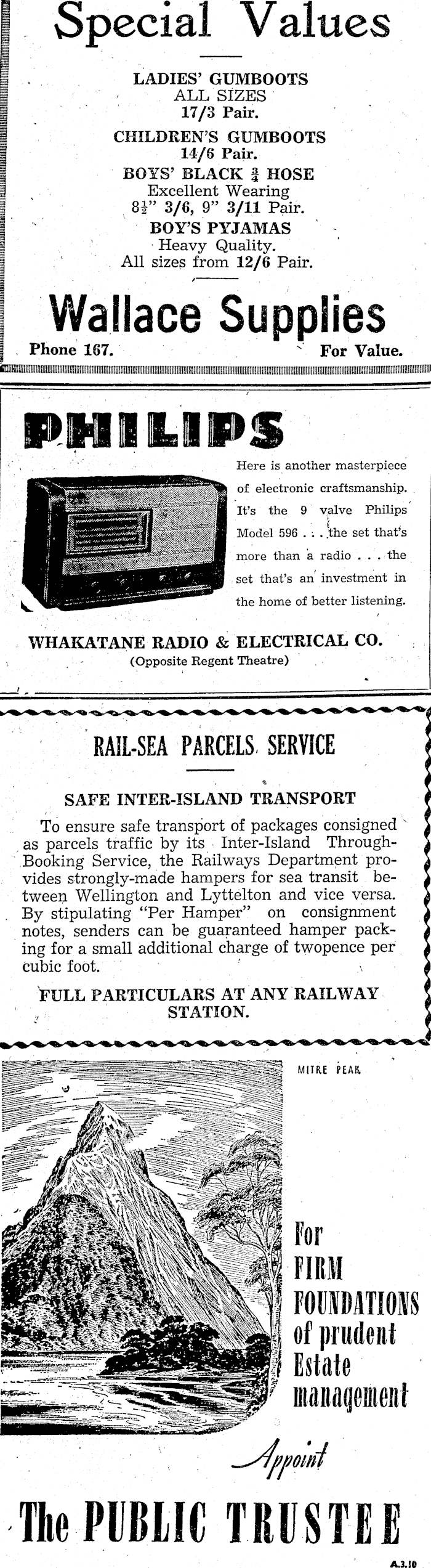 Special Values

LADIES' GUMBOOTS
ALL SIZES
17/3 Pair.

CHILDREN'S GUMBOOTS
14/6 Pair.

BOYS' BLACK $\frac{3}{4}$ HOSE
Excellent Wearing
$8\frac{1}{2}$" 3/6, 9" 3/11 Pair.

BOY'S PYJAMAS
Heavy Quality.
All sizes from 12/6 Pair.

Wallace Supplies

Phone 167. For Value.

PHILIPS

Here is another masterpiece of electronic craftsmanship. It's the 9 valve Philips Model 596 . . . the set that's more than a radio . . . the set that's an investment in the home of better listening.

WHAKATANE RADIO & ELECTRICAL CO.
(Opposite Regent Theatre)

RAIL-SEA PARCELS SERVICE

SAFE INTER-ISLAND TRANSPORT

To ensure safe transport of packages consigned as parcels traffic by its Inter-Island Through-Booking Service, the Railways Department provides strongly-made hampers for sea transit between Wellington and Lyttelton and vice versa. By stipulating "Per Hamper" on consignment notes, senders can be guaranteed hamper packing for a small additional charge of twopence per cubic foot.

FULL PARTICULARS AT ANY RAILWAY STATION.

MITRE PEAK

For
FIRM
FOUNDATIONS
of prudent
Estate
management

Appoint

The PUBLIC TRUSTEE

A.3.10